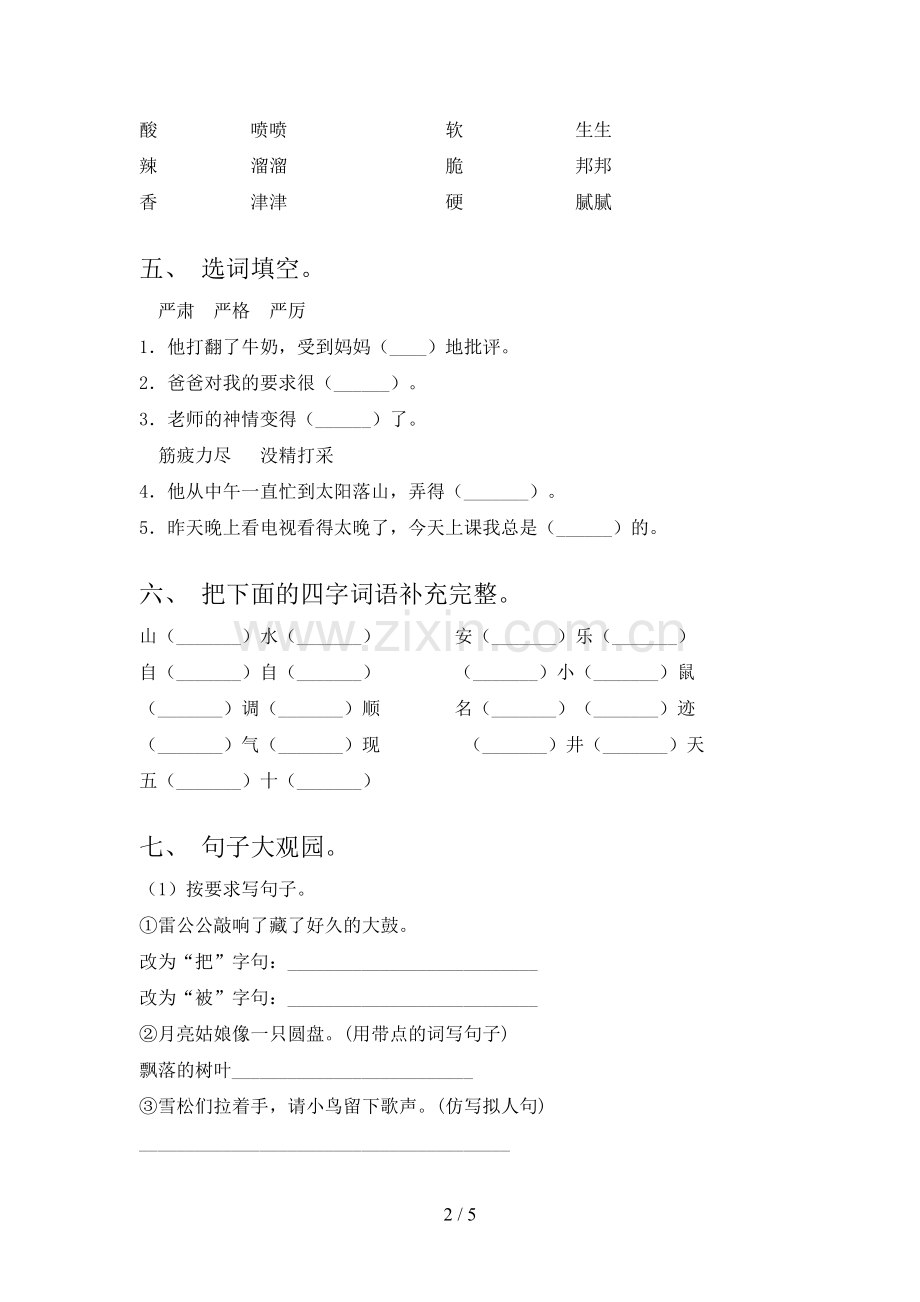 酸 喷喷 软 生生
辣 溜溜 脆 邦邦
香 津津 硬 腻腻

五、 选词填空。

严肃 严格 严厉

1.他打翻了牛奶，受到妈妈（____）地批评。

2.爸爸对我的要求很（____）。

3.老师的神情变得（____）了。

筋疲力尽 没精打采

4.他从中午一直忙到太阳落山，弄得（____）。

5.昨天晚上看电视看得太晚了，今天上课我总是（____）的。

六、 把下面的四字词语补充完整。

山（____）水（____） 安（____）乐（____）
自（____）自（____） （____）小（____）鼠
（____）调（____）顺 名（____）（____）迹
（____）气（____）现 （____）井（____）天
五（____）十（____）

七、 句子大观园。

（1）按要求写句子。

①雷公公敲响了藏了好久的大鼓。

改为“把”字句：____

改为“被”字句：____

②月亮姑娘像一只圆盘。(用带点的词写句子)

飘落的树叶____

③雪松们拉着手，请小鸟留下歌声。(仿写拟人句)

____

2 / 5

www.zixin.com.cn